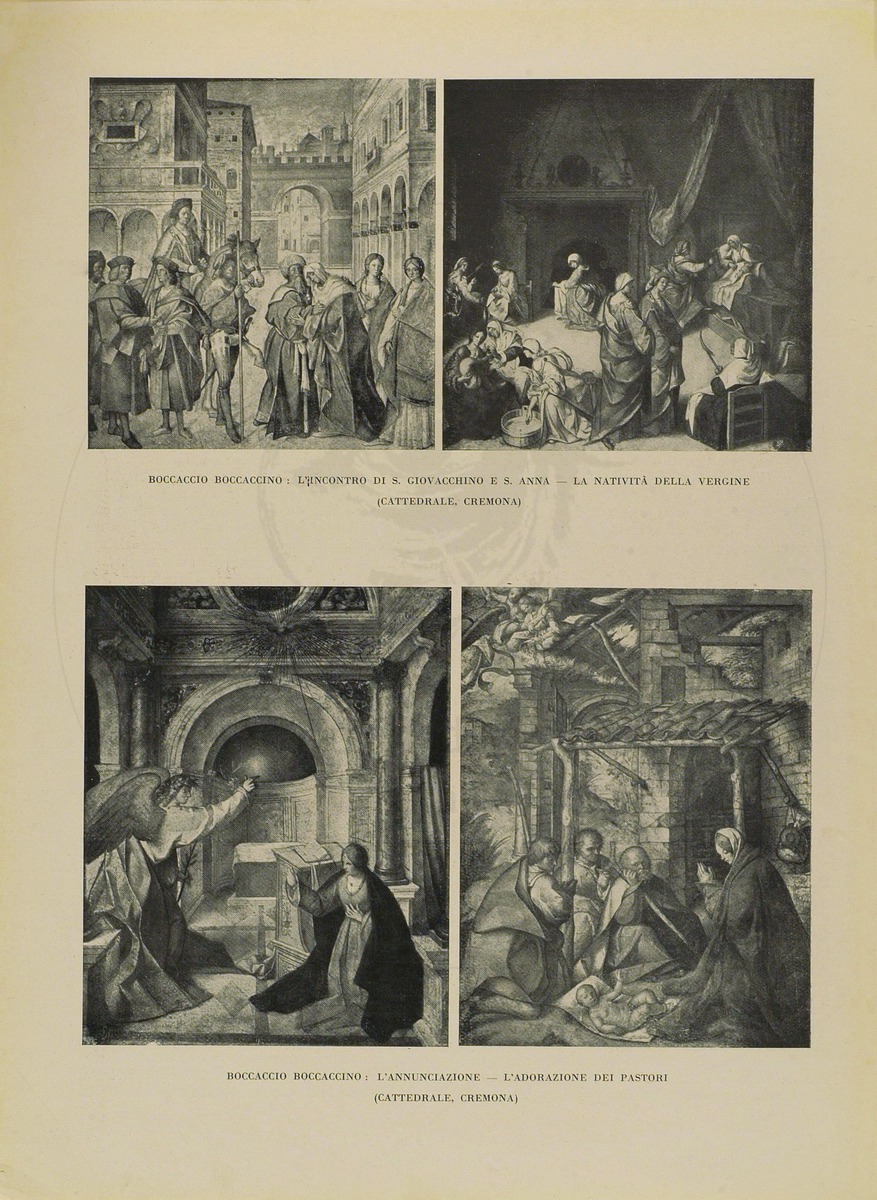 BOCCACCIO BOCCACCINO : L'INCONTRO DI S. GIOVACCHINO E S. ANNA — LA NATIVITÀ DELLA VERGINE
(CATTEDRALE, CREMONA)

BOCCACCIO BOCCACCINO : L'ANNUNCIAZIONE — L'ADORAZIONE DEI PASTORI
(CATTEDRALE, CREMONA)